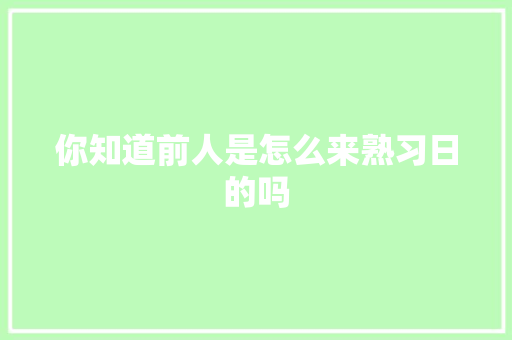 你知道前人是怎么来熟习日的吗